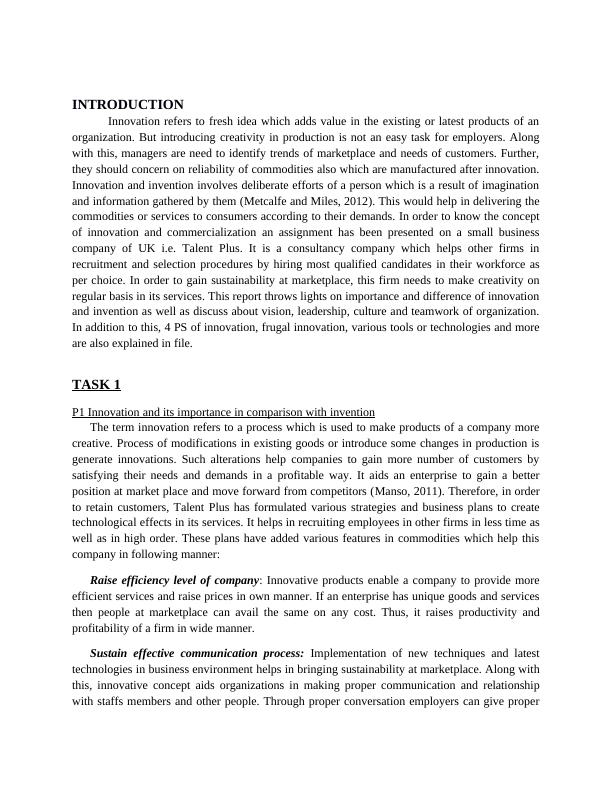 INTRODUCTION

Innovation refers to fresh idea which adds value in the existing or latest products of an organization. But introducing creativity in production is not an easy task for employers. Along with this, managers are need to identify trends of marketplace and needs of customers. Further, they should concern on reliability of commodities also which are manufactured after innovation. Innovation and invention involves deliberate efforts of a person which is a result of imagination and information gathered by them (Metcalfe and Miles, 2012). This would help in delivering the commodities or services to consumers according to their demands. In order to know the concept of innovation and commercialization an assignment has been presented on a small business company of UK i.e. Talent Plus. It is a consultancy company which helps other firms in recruitment and selection procedures by hiring most qualified candidates in their workforce as per choice. In order to gain sustainability at marketplace, this firm needs to make creativity on regular basis in its services. This report throws lights on importance and difference of innovation and invention as well as discuss about vision, leadership, culture and teamwork of organization. In addition to this, 4 PS of innovation, frugal innovation, various tools or technologies and more are also explained in file.

TASK 1

P1 Innovation and its importance in comparison with invention

The term innovation refers to a process which is used to make products of a company more creative. Process of modifications in existing goods or introduce some changes in production is generate innovations. Such alterations help companies to gain more number of customers by satisfying their needs and demands in a profitable way. It aids an enterprise to gain a better position at market place and move forward from competitors (Manso, 2011). Therefore, in order to retain customers, Talent Plus has formulated various strategies and business plans to create technological effects in its services. It helps in recruiting employees in other firms in less time as well as in high order. These plans have added various features in commodities which help this company in following manner:

Raise efficiency level of company: Innovative products enable a company to provide more efficient services and raise prices in own manner. If an enterprise has unique goods and services then people at marketplace can avail the same on any cost. Thus, it raises productivity and profitability of a firm in wide manner.

Sustain effective communication process: Implementation of new techniques and latest technologies in business environment helps in bringing sustainability at marketplace. Along with this, innovative concept aids organizations in making proper communication and relationship with staffs members and other people. Through proper conversation employers can give proper